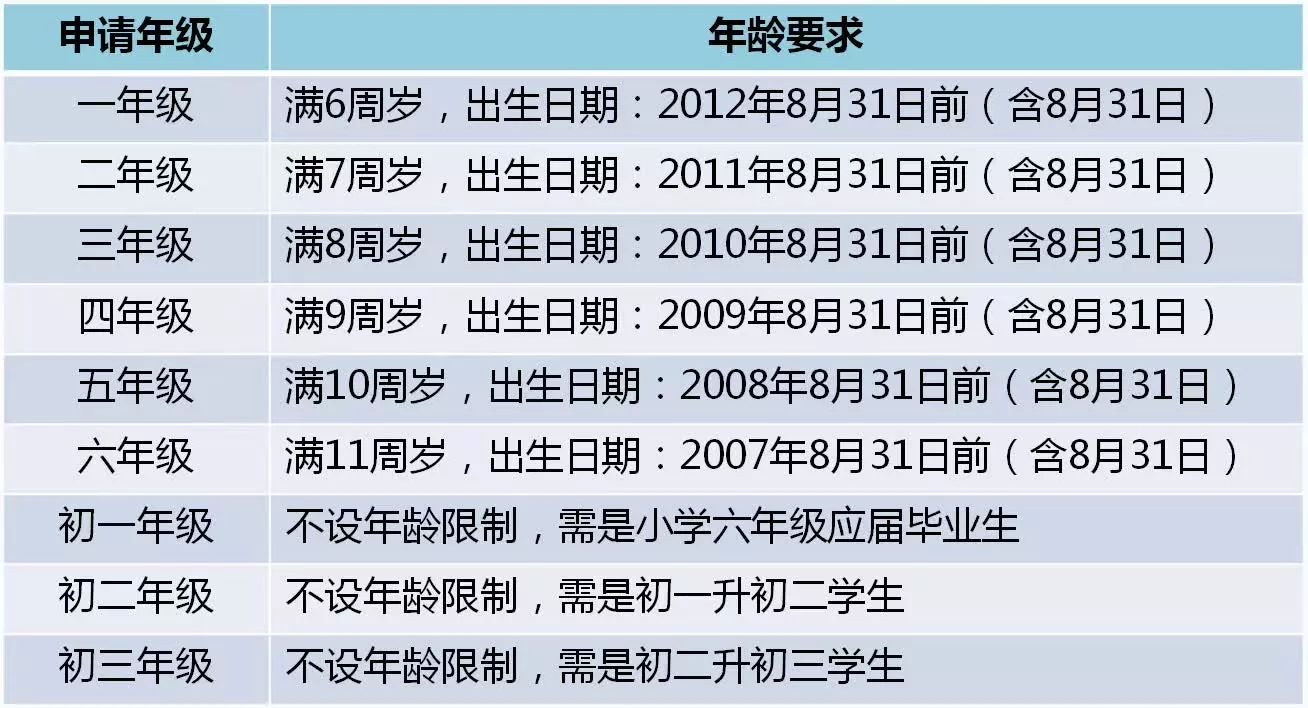 | 申请年级 | 年龄要求 |
|---|---|
| 一年级 | 满6周岁，出生日期：2012年8月31日前（含8月31日） |
| 二年级 | 满7周岁，出生日期：2011年8月31日前（含8月31日） |
| 三年级 | 满8周岁，出生日期：2010年8月31日前（含8月31日） |
| 四年级 | 满9周岁，出生日期：2009年8月31日前（含8月31日） |
| 五年级 | 满10周岁，出生日期：2008年8月31日前（含8月31日） |
| 六年级 | 满11周岁，出生日期：2007年8月31日前（含8月31日） |
| 初一年级 | 不设年龄限制，需是小学六年级应届毕业生 |
| 初二年级 | 不设年龄限制，需是初一升初二学生 |
| 初三年级 | 不设年龄限制，需是初二升初三学生 |